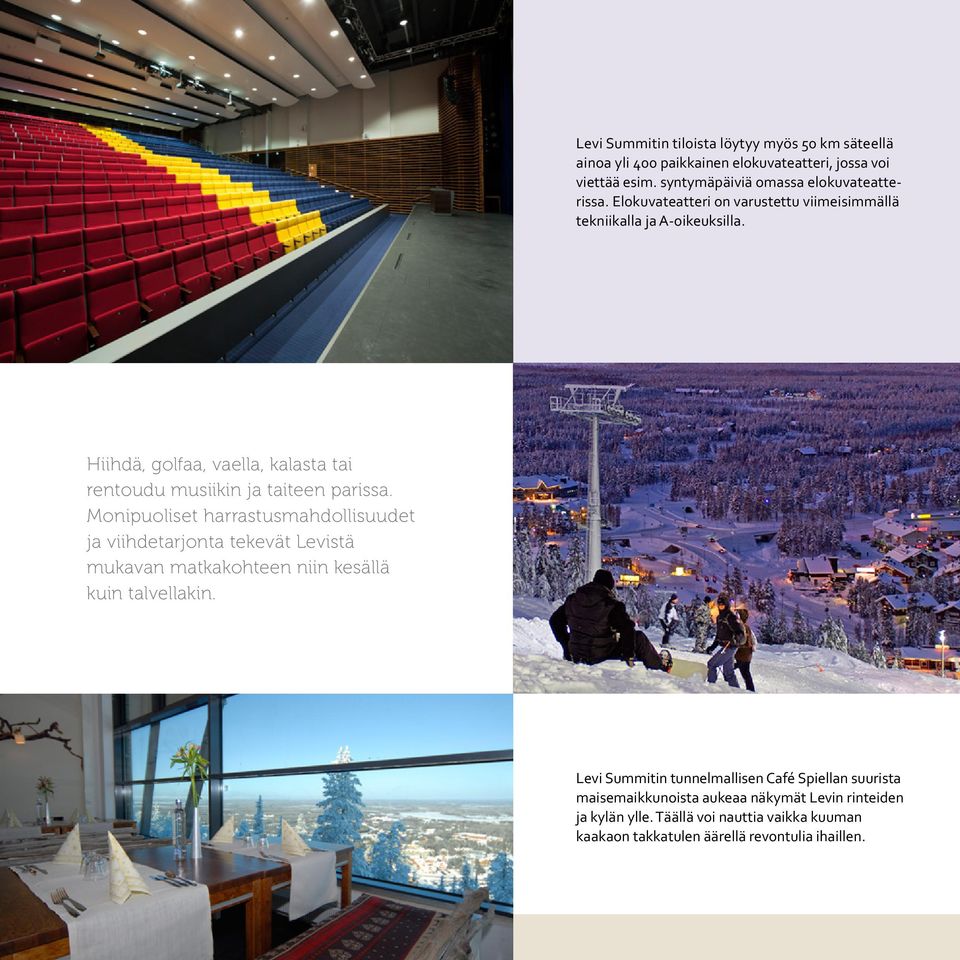 Levi Summitin tiloista löytyy myös 50 km säteellä ainoa yli 400 paikkainen elokuvateatteri, jossa voi viettää esim. syntymäpäiviä omassa elokuvateatterissa. Elokuvateatteri on varustettu viimeisimmällä tekniikalla ja A-oikeuksilla.

Hiihdä, golfaa, vaella, kalasta tai rentoudu musiikin ja taiteen parissa. Monipuoliset harrastusmahdollisuudet ja viihdetarjonta tekevät Levistä mukavan matkakohteen niin kesällä kuin talvellakin.

Levi Summitin tunnelmallisen Café Spiellan suurista maisemaikkunoista aukeaa näkymät Levin rinteiden ja kylän ylle. Täällä voi nauttia vaikka kuuman kaakaon takkatulen äärellä revontulia ihaillen.